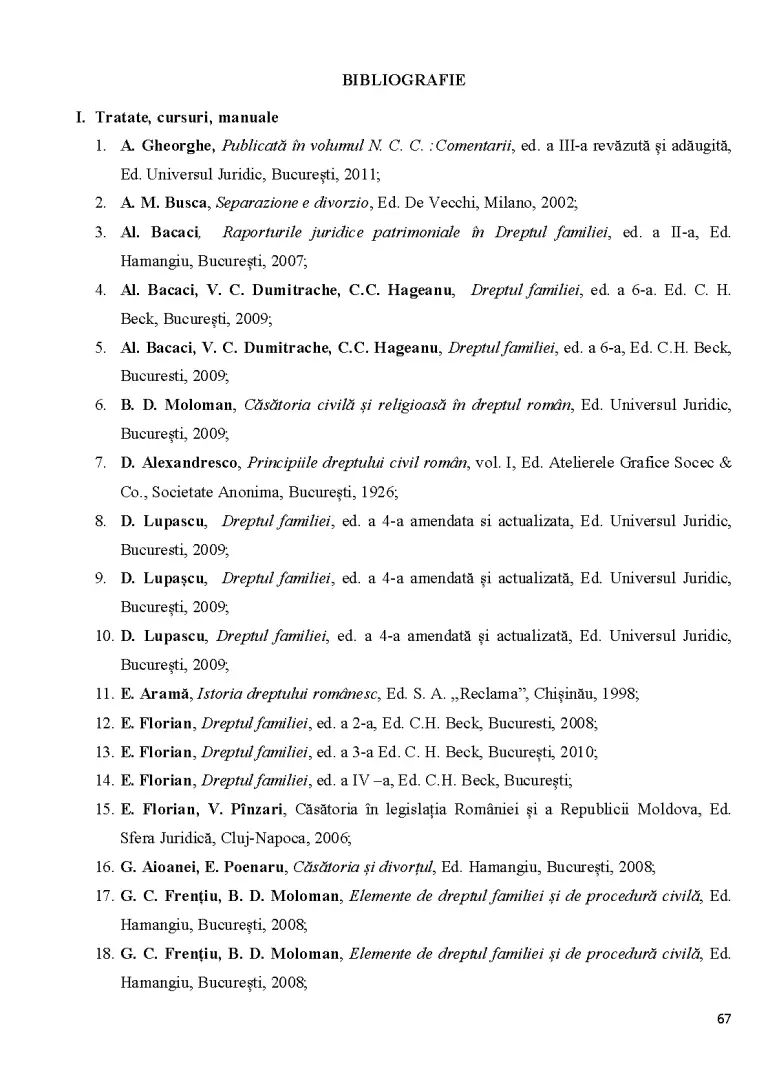 BIBLIOGRAFIE

I. Tratate, cursuri, manuale

1. A. Gheorghe, Publicată în volumul N. C. C. :Comentarii, ed. a III-a revăzută și adăugită, Ed. Universul Juridic, București, 2011;

2. A. M. Busca, Separazione e divorzio, Ed. De Vecchi, Milano, 2002;

3. Al. Bacaci, Raporturile juridice patrimoniale în Dreptul familiei, ed. a II-a, Ed. Hamangiu, București, 2007;

4. Al. Bacaci, V. C. Dumitrache, C.C. Hageanu, Dreptul familiei, ed. a 6-a. Ed. C. H. Beck, București, 2009;

5. Al. Bacaci, V. C. Dumitrache, C.C. Hageanu, Dreptul familiei, ed. a 6-a, Ed. C.H. Beck, Bucuresti, 2009;

6. B. D. Moloman, Căsătoria civilă și religioasă în dreptul român, Ed. Universul Juridic, București, 2009;

7. D. Alexandresco, Principiile dreptului civil român, vol. I, Ed. Atelierele Grafice Socec & Co., Societate Anonima, București, 1926;

8. D. Lupascu, Dreptul familiei, ed. a 4-a amendata si actualizata, Ed. Universul Juridic, Bucuresti, 2009;

9. D. Lupașcu, Dreptul familiei, ed. a 4-a amendată și actualizată, Ed. Universul Juridic, București, 2009;

10. D. Lupascu, Dreptul familiei, ed. a 4-a amendată și actualizată, Ed. Universul Juridic, București, 2009;

11. E. Aramă, Istoria dreptului românesc, Ed. S. A. „Reclama”, Chișinău, 1998;

12. E. Florian, Dreptul familiei, ed. a 2-a, Ed. C.H. Beck, Bucuresti, 2008;

13. E. Florian, Dreptul familiei, ed. a 3-a Ed. C. H. Beck, București, 2010;

14. E. Florian, Dreptul familiei, ed. a IV –a, Ed. C.H. Beck, București;

15. E. Florian, V. Pînzari, Căsătoria în legislația României și a Republicii Moldova, Ed. Sfera Juridică, Cluj-Napoca, 2006;

16. G. Aioanei, E. Poenaru, Căsătoria și divorțul, Ed. Hamangiu, București, 2008;

17. G. C. Frențiu, B. D. Moloman, Elemente de dreptul familiei și de procedură civilă, Ed. Hamangiu, București, 2008;

18. G. C. Frențiu, B. D. Moloman, Elemente de dreptul familiei și de procedură civilă, Ed. Hamangiu, București, 2008;

67